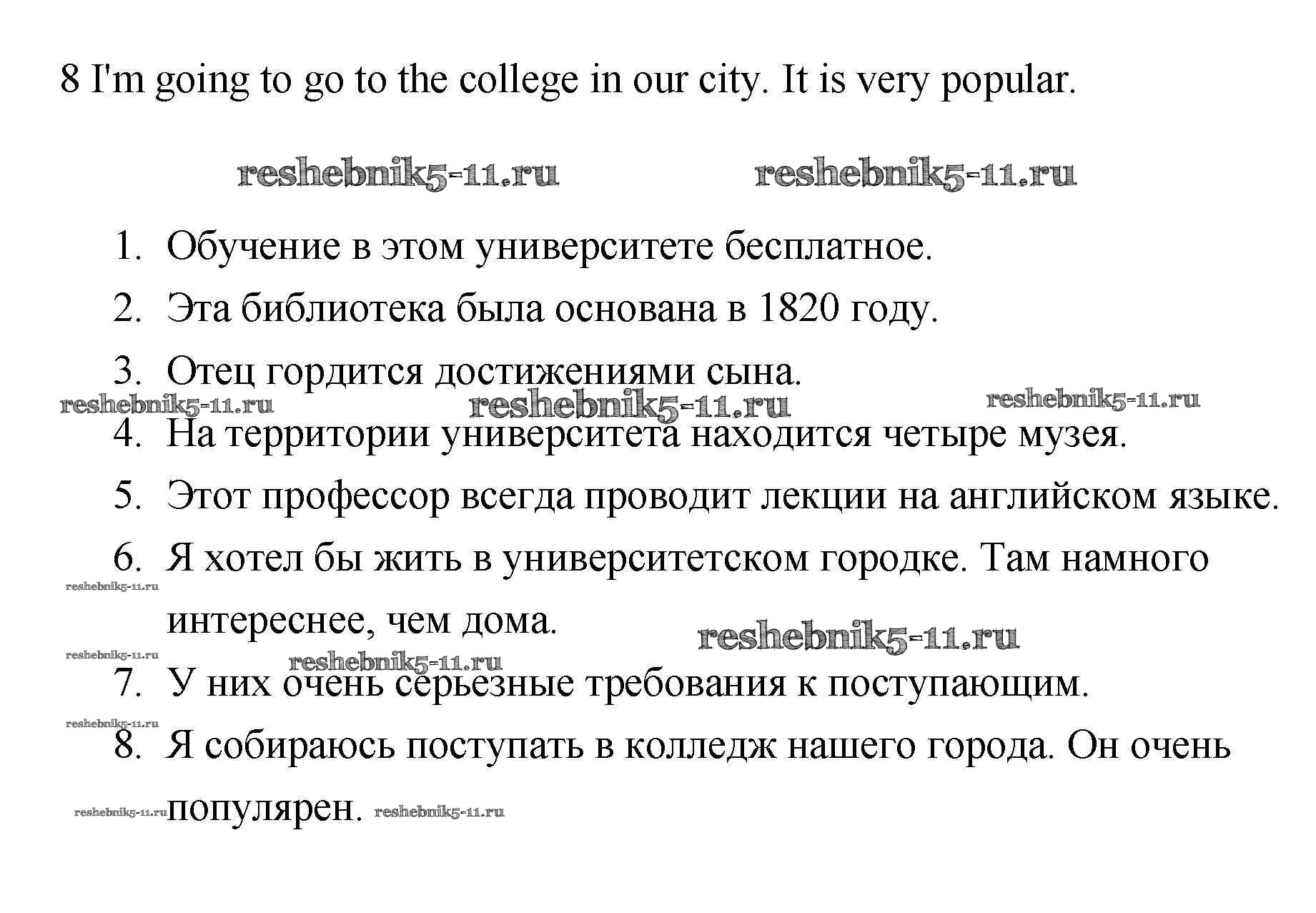 8 I'm going to go to the college in our city. It is very popular.

reshebnik5-11.ru reshebnik5-11.ru

1. Обучение в этом университете бесплатное.
2. Эта библиотека была основана в 1820 году.
3. Отец гордится достижениями сына.

reshebnik5-11.ru reshebnik5-11.ru reshebnik5-11.ru

4. На территории университета находится четыре музея.
5. Этот профессор всегда проводит лекции на английском языке.
6. Я хотел бы жить в университетском городке. Там намного интереснее, чем дома.

reshebnik5-11.ru reshebnik5-11.ru reshebnik5-11.ru reshebnik5-11.ru

7. У них очень серьезные требования к поступающим.

reshebnik5-11.ru

8. Я собираюсь поступать в колледж нашего города. Он очень популярен.

reshebnik5-11.ru reshebnik5-11.ru